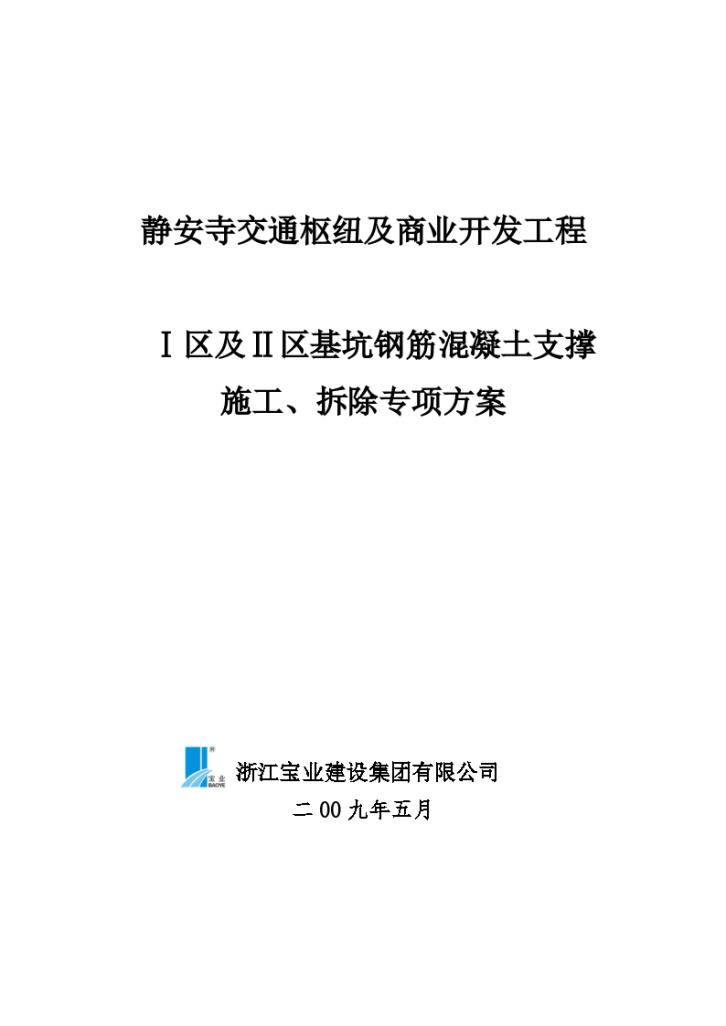 静安寺交通枢纽及商业开发工程

Ⅰ区及Ⅱ区基坑钢筋混凝土支撑施工、拆除专项方案

宝业
BAOYE

浙江宝业建设集团有限公司

二00九年五月